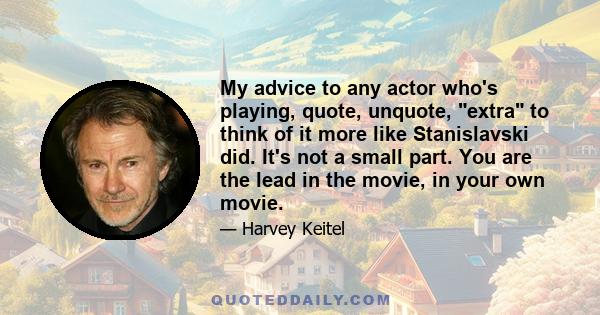 My advice to any actor who's playing, quote, unquote, "extra" to think of it more like Stanislavski did. It's not a small part. You are the lead in the movie, in your own movie.

— Harvey Keitel

QUOTEDDAILY.COM